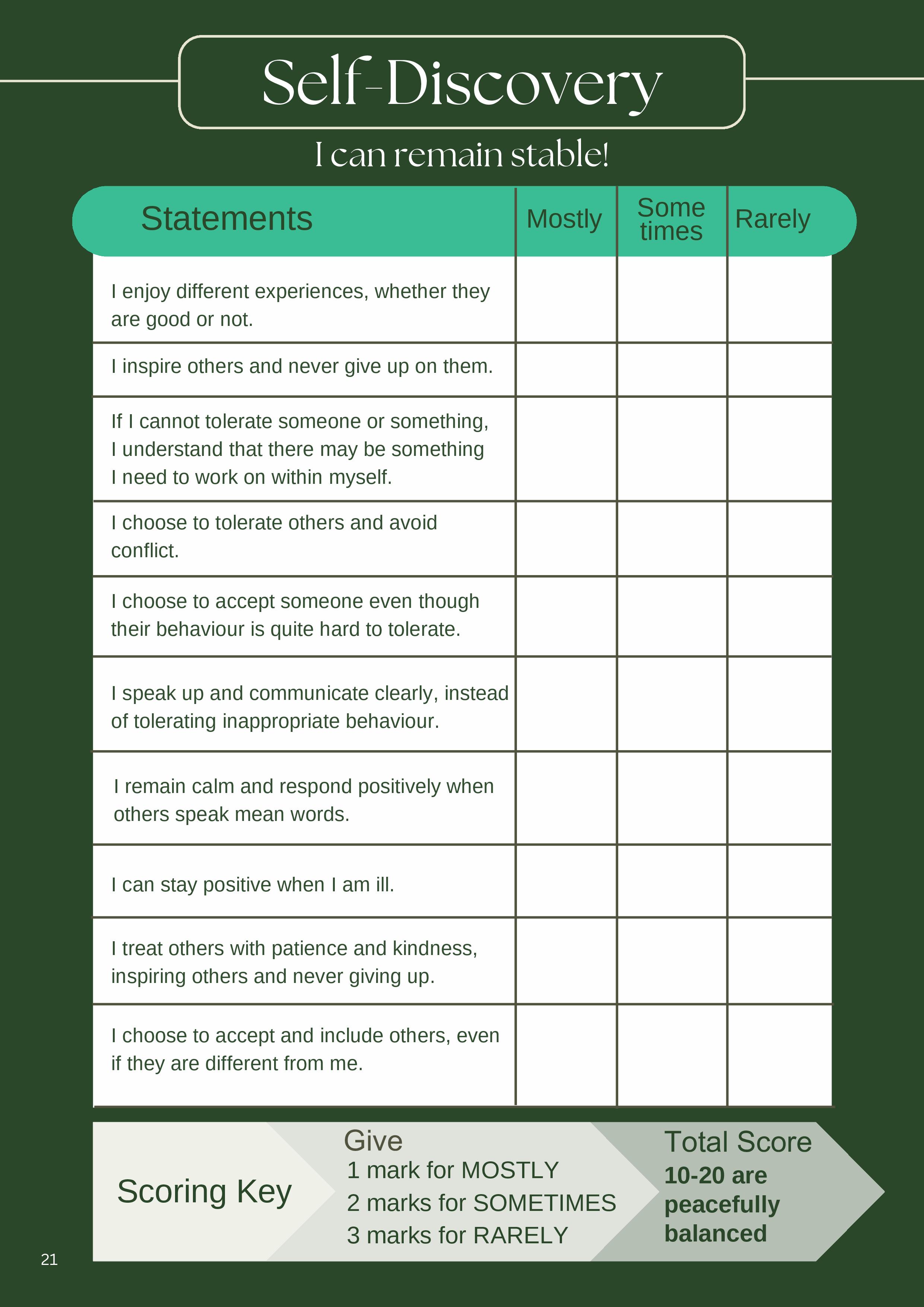 Self-Discovery

I can remain stable!

| Statements | Mostly | Some times | Rarely |
|---|---|---|---|
| I enjoy different experiences, whether they are good or not. | | | |
| I inspire others and never give up on them. | | | |
| If I cannot tolerate someone or something, I understand that there may be something I need to work on within myself. | | | |
| I choose to tolerate others and avoid conflict. | | | |
| I choose to accept someone even though their behaviour is quite hard to tolerate. | | | |
| I speak up and communicate clearly, instead of tolerating inappropriate behaviour. | | | |
| I remain calm and respond positively when others speak mean words. | | | |
| I can stay positive when I am ill. | | | |
| I treat others with patience and kindness, inspiring others and never giving up. | | | |
| I choose to accept and include others, even if they are different from me. | | | |

Scoring Key

Give
1 mark for MOSTLY
2 marks for SOMETIMES
3 marks for RARELY

Total Score
10-20 are peacefully balanced

21